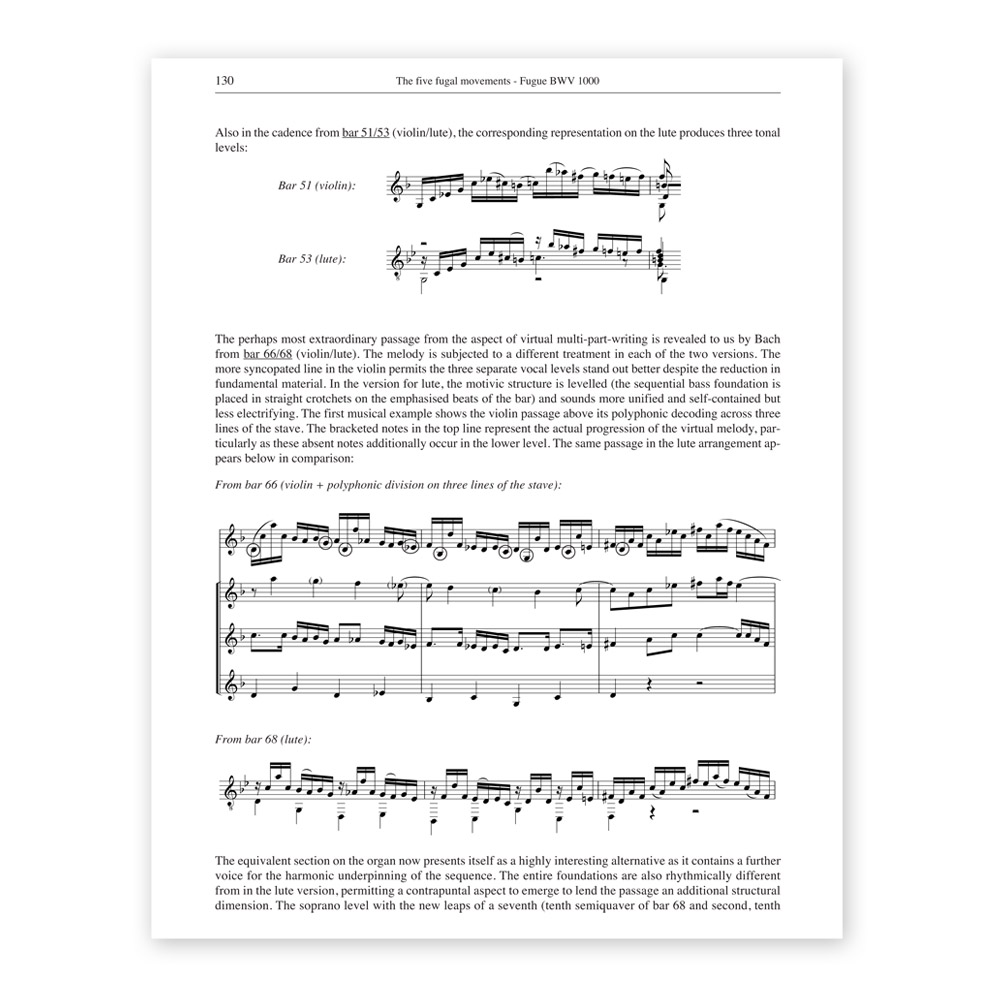 130 The five fugal movements - Fugue BWV 1000

Also in the cadence from bar 51/53 (violin/lute), the corresponding representation on the lute produces three tonal levels:

Bar 51 (violin):

Bar 53 (lute):

The perhaps most extraordinary passage from the aspect of virtual multi-part-writing is revealed to us by Bach from bar 66/68 (violin/lute). The melody is subjected to a different treatment in each of the two versions. The more syncopated line in the violin permits the three separate vocal levels stand out better despite the reduction in fundamental material. In the version for lute, the motivic structure is levelled (the sequential bass foundation is placed in straight crotchets on the emphasised beats of the bar) and sounds more unified and self-contained but less electrifying. The first musical example shows the violin passage above its polyphonic decoding across three lines of the stave. The bracketed notes in the top line represent the actual progression of the virtual melody, particularly as these absent notes additionally occur in the lower level. The same passage in the lute arrangement appears below in comparison:

From bar 66 (violin + polyphonic division on three lines of the stave):

From bar 68 (lute):

The equivalent section on the organ now presents itself as a highly interesting alternative as it contains a further voice for the harmonic underpinning of the sequence. The entire foundations are also rhythmically different from in the lute version, permitting a contrapuntal aspect to emerge to lend the passage an additional structural dimension. The soprano level with the new leaps of a seventh (tenth semiquaver of bar 68 and second, tenth